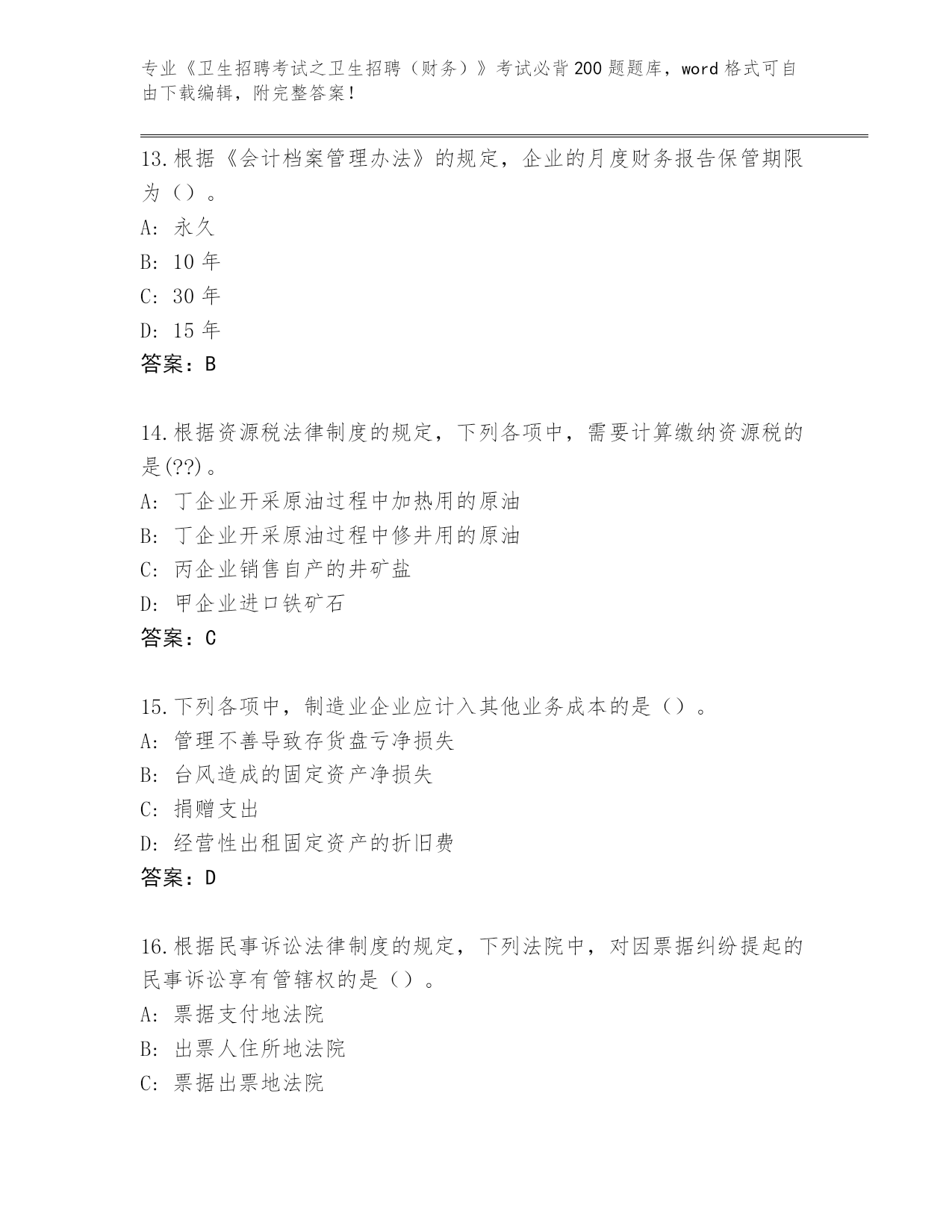 专业《卫生招聘考试之卫生招聘（财务）》考试必背200题题库，word格式可自由下载编辑，附完整答案！

13.根据《会计档案管理办法》的规定，企业的月度财务报告保管期限为（）。

A: 永久

B: 10年

C: 30年

D: 15年

答案：B

14.根据资源税法律制度的规定，下列各项中，需要计算缴纳资源税的是(??)。

A: 丁企业开采原油过程中加热用的原油

B: 丁企业开采原油过程中修井用的原油

C: 丙企业销售自产的井矿盐

D: 甲企业进口铁矿石

答案：C

15.下列各项中，制造业企业应计入其他业务成本的是（）。

A: 管理不善导致存货盘亏净损失

B: 台风造成的固定资产净损失

C: 捐赠支出

D: 经营性出租固定资产的折旧费

答案：D

16.根据民事诉讼法律制度的规定，下列法院中，对因票据纠纷提起的民事诉讼享有管辖权的是（）。

A: 票据支付地法院

B: 出票人住所地法院

C: 票据出票地法院